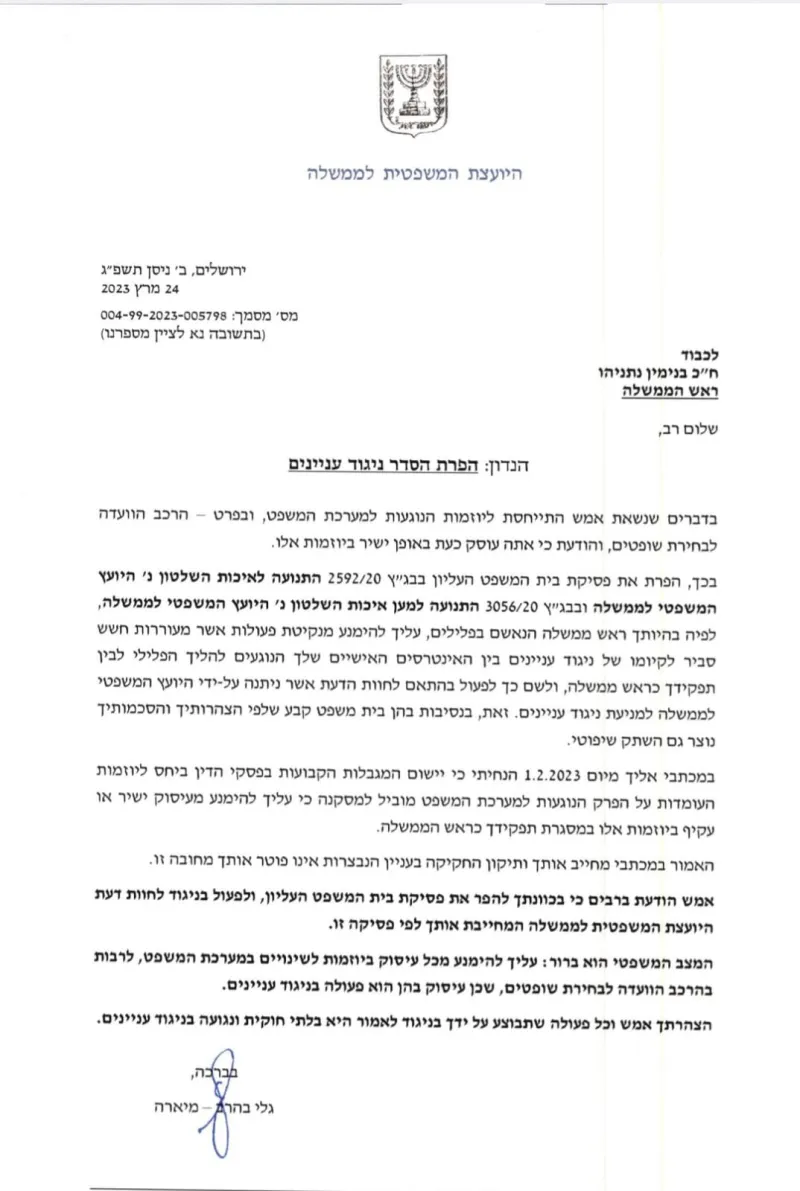 היועצת המשפטית לממשלה

ירושלים, ב' ניסן תשפ"ג
24 מרץ 2023

מס' מסמך: 004-99-2023-005798
(בתשובה נא לציין מספרנו)

לכבוד
ח"כ בנימין נתניהו
ראש הממשלה

שלום רב,

הנדון: הפרת הסדר ניגוד עניינים

בדברים שנשאת אמש התייחסת ליוזמות הנוגעות למערכת המשפט, ובפרט – הרכב הוועדה לבחירת שופטים, והודעת כי אתה עוסק כעת באופן ישיר ביוזמות אלו.

בכך, הפרת את פסיקת בית המשפט העליון בבג"ץ 2592/20 התנועה לאיכות השלטון נ' היועץ המשפטי לממשלה ובבג"ץ 3056/20 התנועה למען איכות השלטון נ' היועץ המשפטי לממשלה, לפיה בהיותך ראש ממשלה הנאשם בפלילים, עליך להימנע מנקיטת פעולות אשר מעוררות חשש סביר לקיומו של ניגוד עניינים בין האינטרסים האישיים שלך הנוגעים להליך הפלילי לבין תפקידך כראש ממשלה, ולשם כך לפעול בהתאם לחוות הדעת אשר ניתנה על-ידי היועץ המשפטי לממשלה למניעת ניגוד עניינים. זאת, בנסיבות בהן בית משפט קבע שלפי הצהרותיך והסכמותיך נוצר גם השתק שיפוטי.

במכתבי אליך מיום 1.2.2023 הנחיתי כי יישום המגבלות הקבועות בפסקי הדין ביחס ליוזמות העומדות על הפרק הנוגעות למערכת המשפט מוביל למסקנה כי עליך להימנע מעיסוק ישיר או עקיף ביוזמות אלו במסגרת תפקידך כראש הממשלה.

האמור במכתבי מחייב אותך ותיקון החקיקה בעניין הנבצרות אינו פוטר אותך מחובה זו.

אמש הודעת ברבים כי בכוונתך להפר את פסיקת בית המשפט העליון, ולפעול בניגוד לחוות דעת היועצת המשפטית לממשלה המחייבת אותך לפי פסיקה זו.

המצב המשפטי הוא ברור: עליך להימנע מכל עיסוק ביוזמות לשינויים במערכת המשפט, לרבות בהרכב הוועדה לבחירת שופטים, שכן עיסוק בהן הוא פעולה בניגוד עניינים.

הצהרתך אמש וכל פעולה שתבוצע על ידך בניגוד לאמור היא בלתי חוקית ונגועה בניגוד עניינים.

בברכה,
גלי בהרב – מיארה